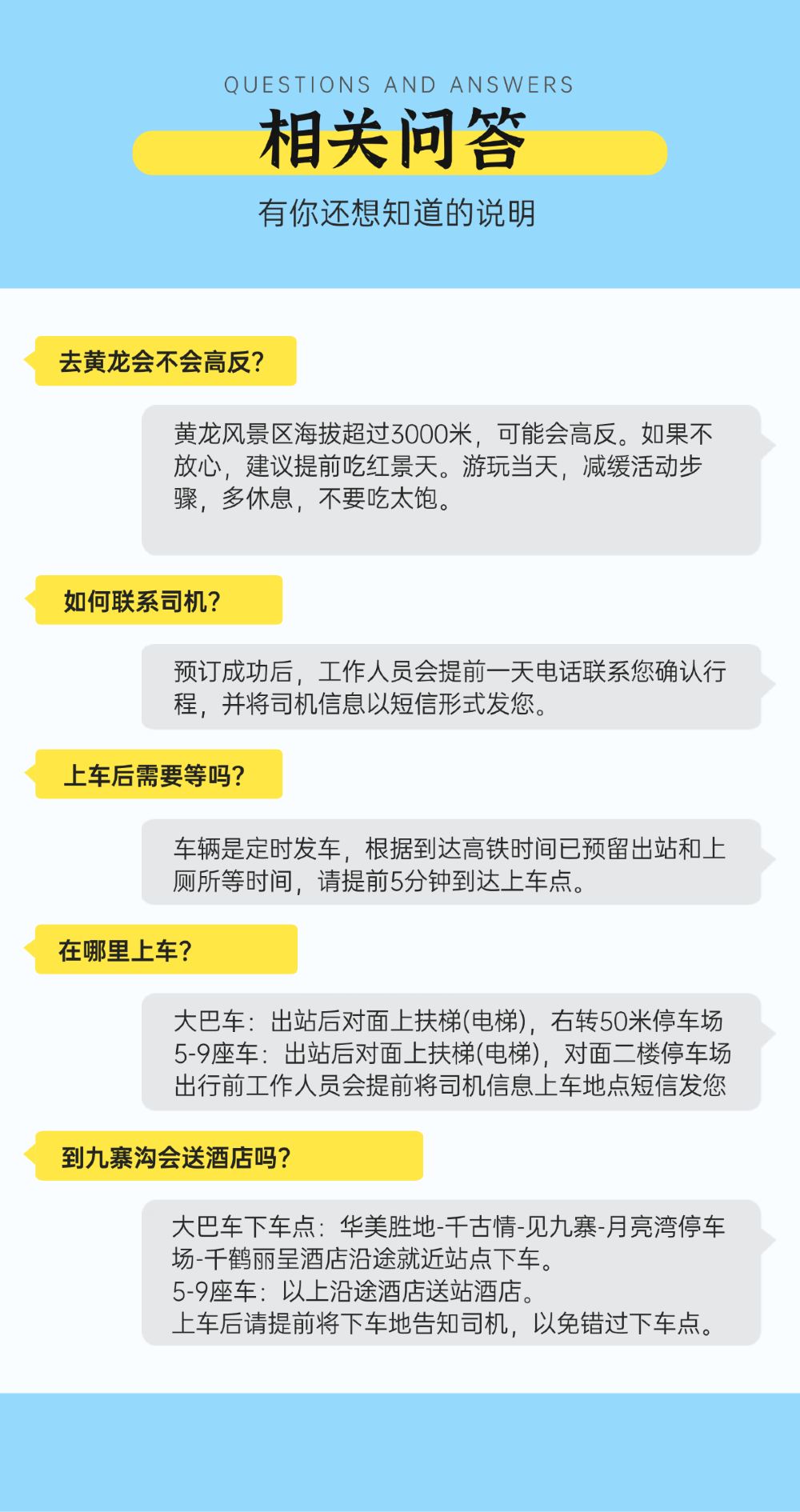 QUESTIONS AND ANSWERS
相关问答
有你还想知道的说明

去黄龙会不会高反?

黄龙风景区海拔超过3000米，可能会高反。如果不放心，建议提前吃红景天。游玩当天，减缓活动步骤，多休息，不要吃太饱。

如何联系司机?

预订成功后，工作人员会提前一天电话联系您确认行程，并将司机信息以短信形式发您。

上车后需要等吗?

车辆是定时发车，根据到达高铁时间已预留出站和上厕所等时间，请提前5分钟到达上车点。

在哪里上车?

大巴车：出站后对面上扶梯(电梯)，右转50米停车场
5-9座车：出站后对面上扶梯(电梯)，对面二楼停车场
出行前工作人员会提前将司机信息上车地点短信发您

到九寨沟会送酒店吗?

大巴车下车点：华美胜地-千古情-见九寨-月亮湾停车场-千鹤丽呈酒店沿途就近站点下车。
5-9座车：以上沿途酒店送站酒店。
上车后请提前将下车地告知司机，以免错过下车点。